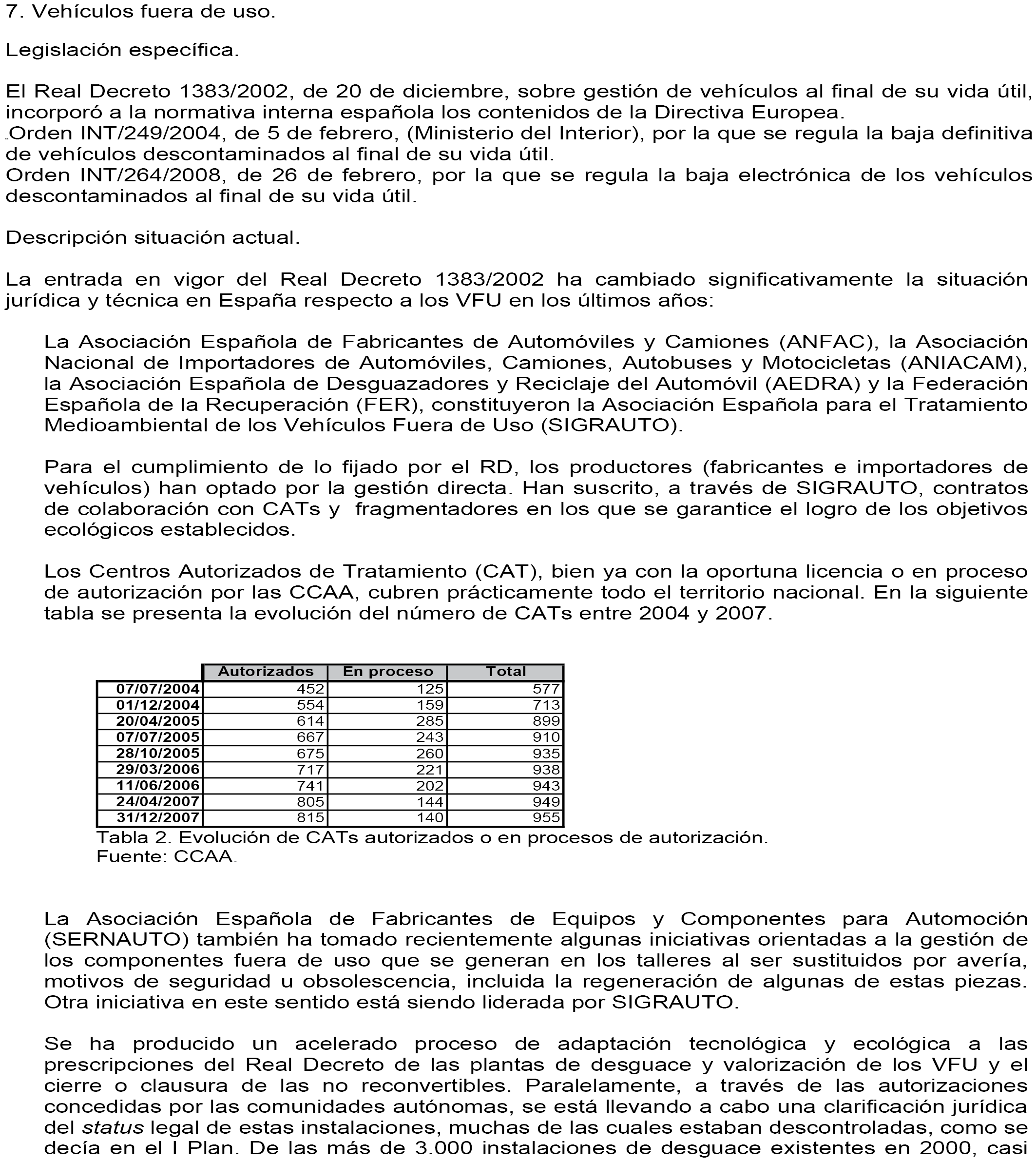 7. Vehículos fuera de uso.

Legislación específica.

El Real Decreto 1383/2002, de 20 de diciembre, sobre gestión de vehículos al final de su vida útil, incorporó a la normativa interna española los contenidos de la Directiva Europea.
Orden INT/249/2004, de 5 de febrero, (Ministerio del Interior), por la que se regula la baja definitiva de vehículos descontaminados al final de su vida útil.
Orden INT/264/2008, de 26 de febrero, por la que se regula la baja electrónica de los vehículos descontaminados al final de su vida útil.

Descripción situación actual.

La entrada en vigor del Real Decreto 1383/2002 ha cambiado significativamente la situación jurídica y técnica en España respecto a los VFU en los últimos años:

La Asociación Española de Fabricantes de Automóviles y Camiones (ANFAC), la Asociación Nacional de Importadores de Automóviles, Camiones, Autobuses y Motocicletas (ANIACAM), la Asociación Española de Desguazadores y Reciclaje del Automóvil (AEDRA) y la Federación Española de la Recuperación (FER), constituyeron la Asociación Española para el Tratamiento Medioambiental de los Vehículos Fuera de Uso (SIGRAUTO).

Para el cumplimiento de lo fijado por el RD, los productores (fabricantes e importadores de vehículos) han optado por la gestión directa. Han suscrito, a través de SIGRAUTO, contratos de colaboración con CATs y fragmentadores en los que se garantice el logro de los objetivos ecológicos establecidos.

Los Centros Autorizados de Tratamiento (CAT), bien ya con la oportuna licencia o en proceso de autorización por las CCAA, cubren prácticamente todo el territorio nacional. En la siguiente tabla se presenta la evolución del número de CATs entre 2004 y 2007.

| | Autorizados | En proceso | Total |
|---|---|---|---|
| 07/07/2004 | 452 | 125 | 577 |
| 01/12/2004 | 554 | 159 | 713 |
| 20/04/2005 | 614 | 285 | 899 |
| 07/07/2005 | 667 | 243 | 910 |
| 28/10/2005 | 675 | 260 | 935 |
| 29/03/2006 | 717 | 221 | 938 |
| 11/06/2006 | 741 | 202 | 943 |
| 24/04/2007 | 805 | 144 | 949 |
| 31/12/2007 | 815 | 140 | 955 |

Tabla 2. Evolución de CATs autorizados o en procesos de autorización.
Fuente: CCAA.

La Asociación Española de Fabricantes de Equipos y Componentes para Automoción (SERNAUTO) también ha tomado recientemente algunas iniciativas orientadas a la gestión de los componentes fuera de uso que se generan en los talleres al ser sustituidos por avería, motivos de seguridad u obsolescencia, incluida la regeneración de algunas de estas piezas. Otra iniciativa en este sentido está siendo liderada por SIGRAUTO.

Se ha producido un acelerado proceso de adaptación tecnológica y ecológica a las prescripciones del Real Decreto de las plantas de desguace y valorización de los VFU y el cierre o clausura de las no reconvertibles. Paralelamente, a través de las autorizaciones concedidas por las comunidades autónomas, se está llevando a cabo una clarificación jurídica del status legal de estas instalaciones, muchas de las cuales estaban descontroladas, como se decía en el I Plan. De las más de 3.000 instalaciones de desguace existentes en 2000, casi